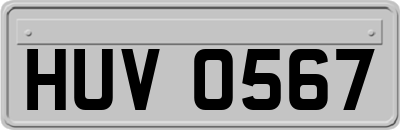 HUV 0567